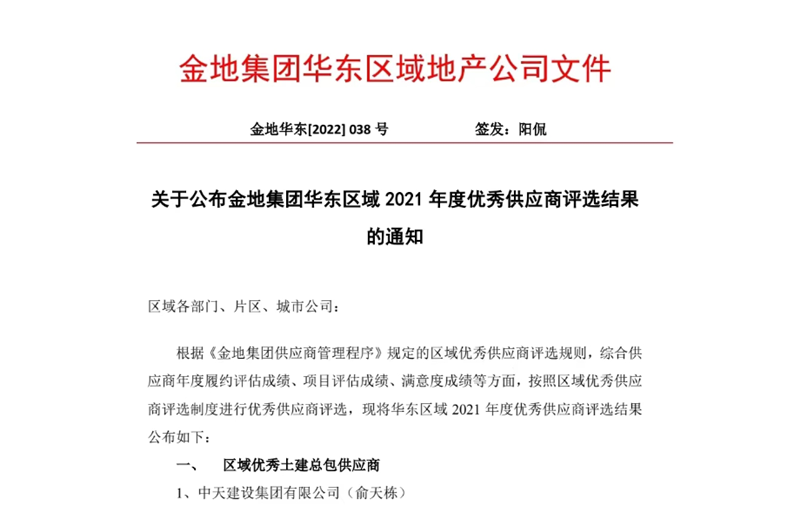 金地集团华东区域地产公司文件

金地华东[2022] 038 号　　　　　签发：阳侃

关于公布金地集团华东区域 2021 年度优秀供应商评选结果的通知

区域各部门、片区、城市公司：

根据《金地集团供应商管理程序》规定的区域优秀供应商评选规则，综合供应商年度履约评估成绩、项目评估成绩、满意度成绩等方面，按照区域优秀供应商评选制度进行优秀供应商评选，现将华东区域 2021 年度优秀供应商评选结果公布如下：

一、　区域优秀土建总包供应商

1、中天建设集团有限公司（俞天栋）